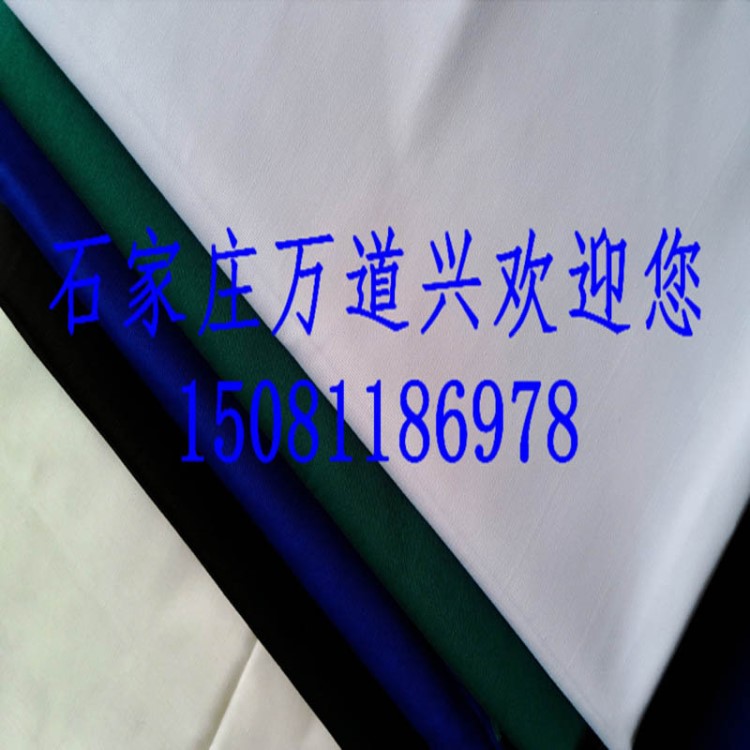 石家庄万道兴欢迎您
15081186978